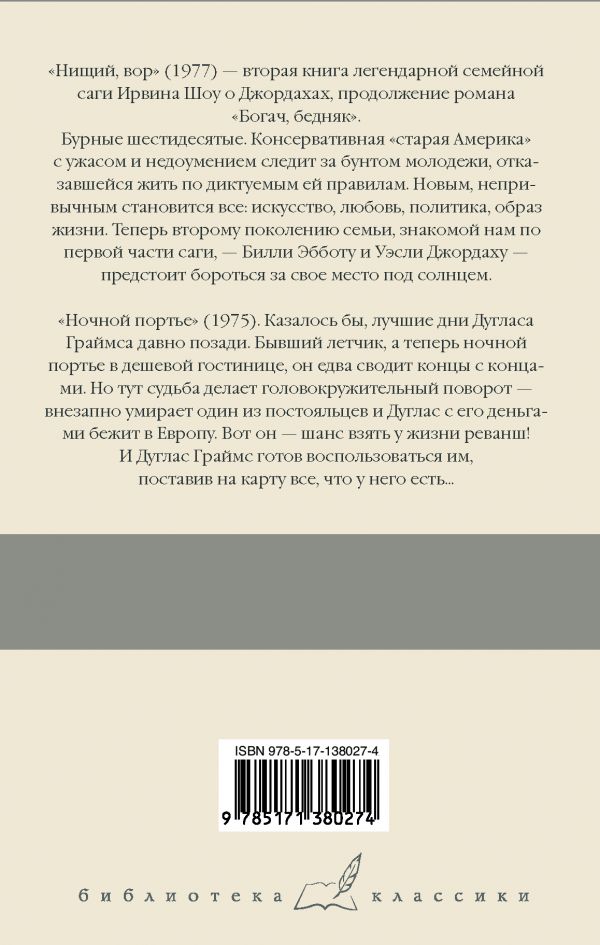 «Нищий, вор» (1977) — вторая книга легендарной семейной саги Ирвина Шоу о Джордахах, продолжение романа «Богач, бедняк».

Бурные шестидесятые. Консервативная «старая Америка» с ужасом и недоумением следит за бунтом молодежи, отказавшейся жить по диктуемым ей правилам. Новым, непривычным становится все: искусство, любовь, политика, образ жизни. Теперь второму поколению семьи, знакомой нам по первой части саги, — Билли Эбботу и Уэсли Джордаху — предстоит бороться за свое место под солнцем.

«Ночной портье» (1975). Казалось бы, лучшие дни Дугласа Граймса давно позади. Бывший летчик, а теперь ночной портье в дешевой гостинице, он едва сводит концы с концами. Но тут судьба делает головокружительный поворот — внезапно умирает один из постояльцев и Дуглас с его деньгами бежит в Европу. Вот он — шанс взять у жизни реванш! И Дуглас Граймс готов воспользоваться им, поставив на карту все, что у него есть...

ISBN 978-5-17-138027-4

9 785171 380274

библиотека классики